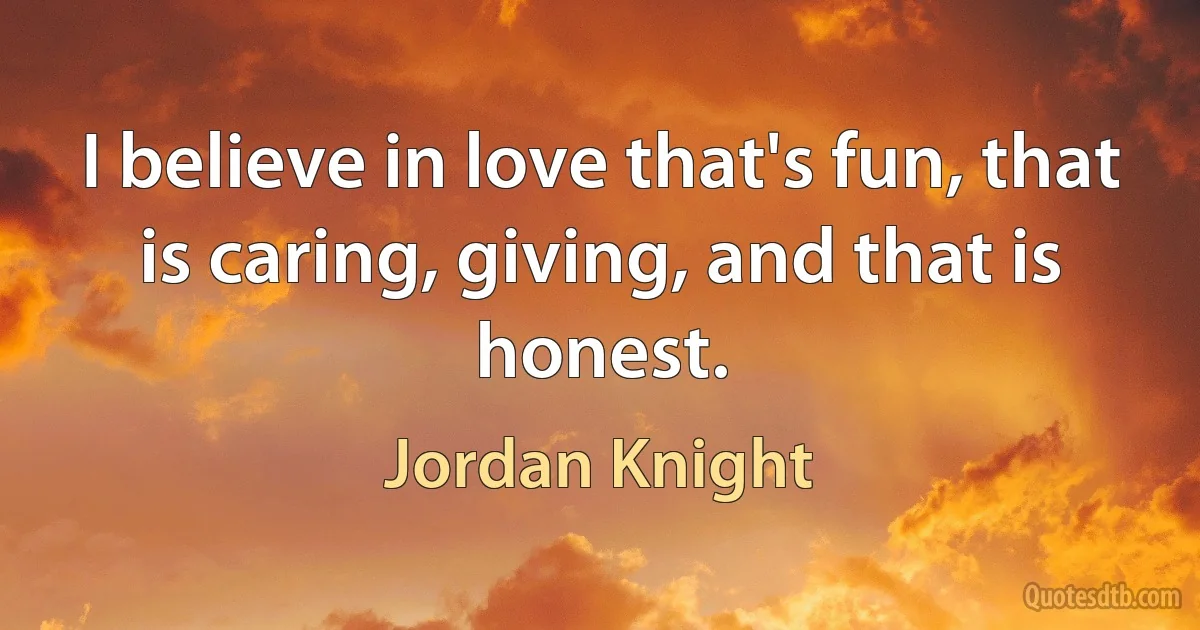 I believe in love that's fun, that is caring, giving, and that is honest.

Jordan Knight

Quotesdtb.com